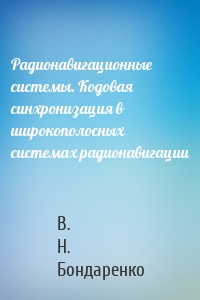 Радионавигационные системы. Кодовая синхронизация в широкополосных системах радионавигации

В.
Н.
Бондаренко